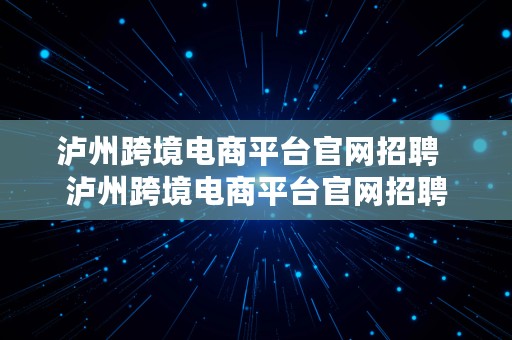 泸州跨境电商平台官网招聘
泸州跨境电商平台官网招聘